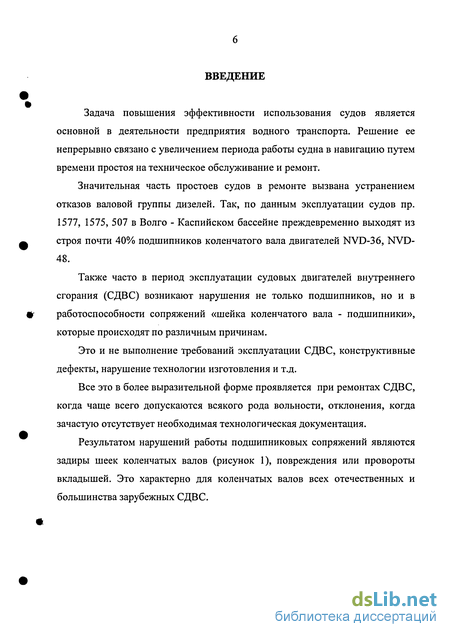 6

ВВЕДЕНИЕ

Задача повышения эффективности использования судов является основной в деятельности предприятия водного транспорта. Решение ее непрерывно связано с увеличением периода работы судна в навигацию путем времени простоя на техническое обслуживание и ремонт.

Значительная часть простоев судов в ремонте вызвана устранением отказов валовой группы дизелей. Так, по данным эксплуатации судов пр. 1577, 1575, 507 в Волго - Каспийском бассейне преждевременно выходят из строя почти 40% подшипников коленчатого вала двигателей NVD-36, NVD-48.

Также часто в период эксплуатации судовых двигателей внутреннего сгорания (СДВС) возникают нарушения не только подшипников, но и в работоспособности сопряжений «шейка коленчатого вала - подшипники», которые происходят по различным причинам.

Это и не выполнение требований эксплуатации СДВС, конструктивные дефекты, нарушение технологии изготовления и т.д.

Все это в более выразительной форме проявляется при ремонтах СДВС, когда чаще всего допускаются всякого рода вольности, отклонения, когда зачастую отсутствует необходимая технологическая документация.

Результатом нарушений работы подшипниковых сопряжений являются задиры шеек коленчатых валов (рисунок 1), повреждения или провороты вкладышей. Это характерно для коленчатых валов всех отечественных и большинства зарубежных СДВС.

dsLib.net
библиотека диссертаций